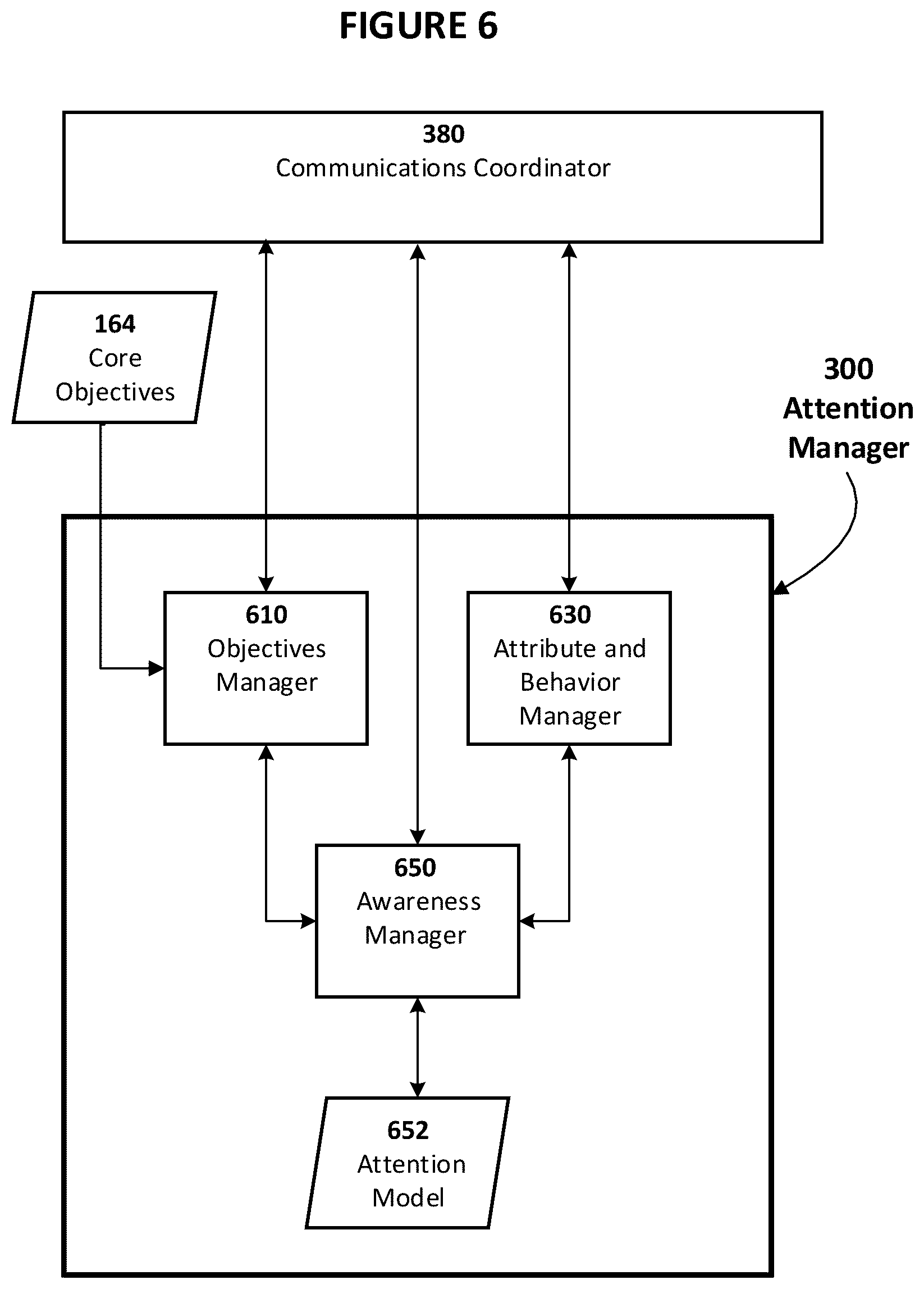 FIGURE 6

380
Communications Coordinator

164
Core
Objectives

300
Attention
Manager

610
Objectives
Manager

630
Attribute and
Behavior
Manager

650
Awareness
Manager

652
Attention
Model